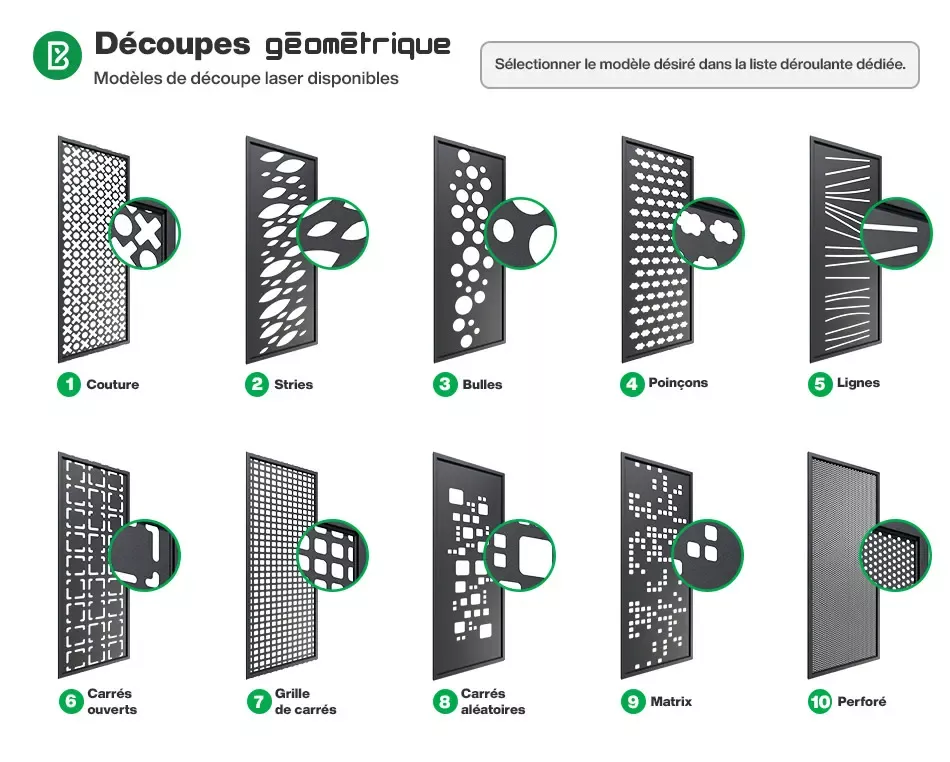 Découpes gēomētrique
Modèles de découpe laser disponibles

Sélectionner le modèle désiré dans la liste déroulante dédiée.

1 Couture

2 Stries

3 Bulles

4 Poinçons

5 Lignes

6 Carrés ouverts

7 Grille de carrés

8 Carrés aléatoires

9 Matrix

10 Perforé